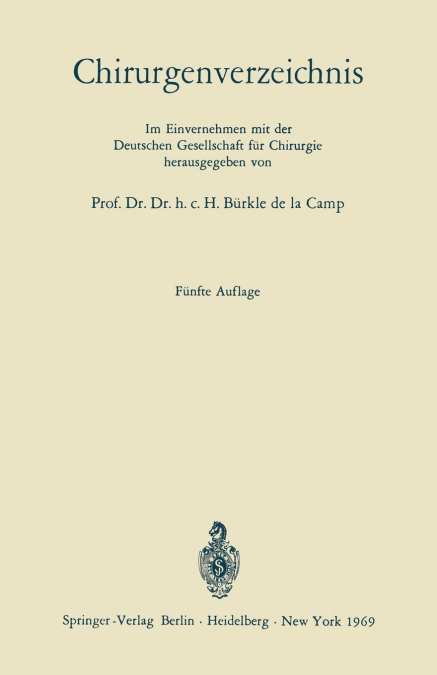 Chirurgenverzeichnis

Im Einvernehmen mit der Deutschen Gesellschaft für Chirurgie herausgegeben von

Prof. Dr. Dr. h. c. H. Bürkle de la Camp

Fünfte Auflage

S

Springer-Verlag Berlin · Heidelberg · New York 1969